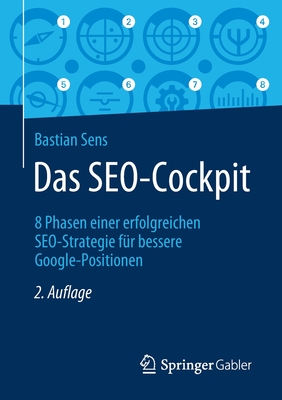 1 2 3 4
5 6 7 8

Bastian Sens

Das SEO-Cockpit

8 Phasen einer erfolgreichen SEO-Strategie für bessere Google-Positionen

2. Auflage

Springer Gabler